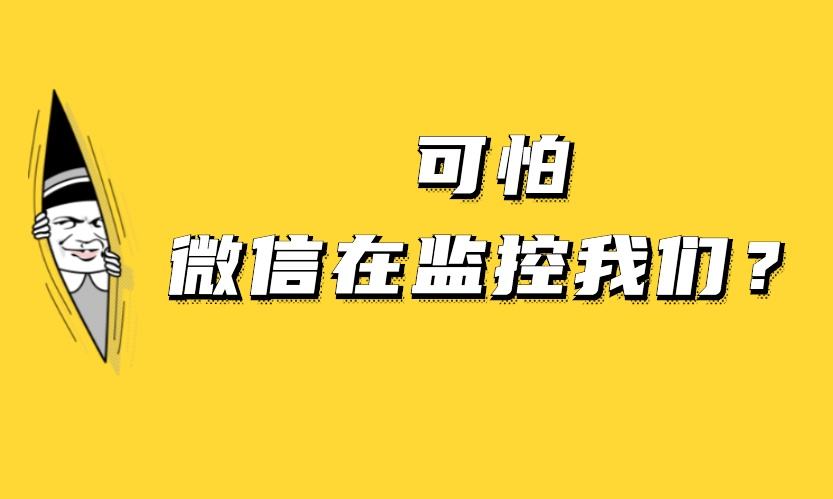 可怕
微信在监控我们？